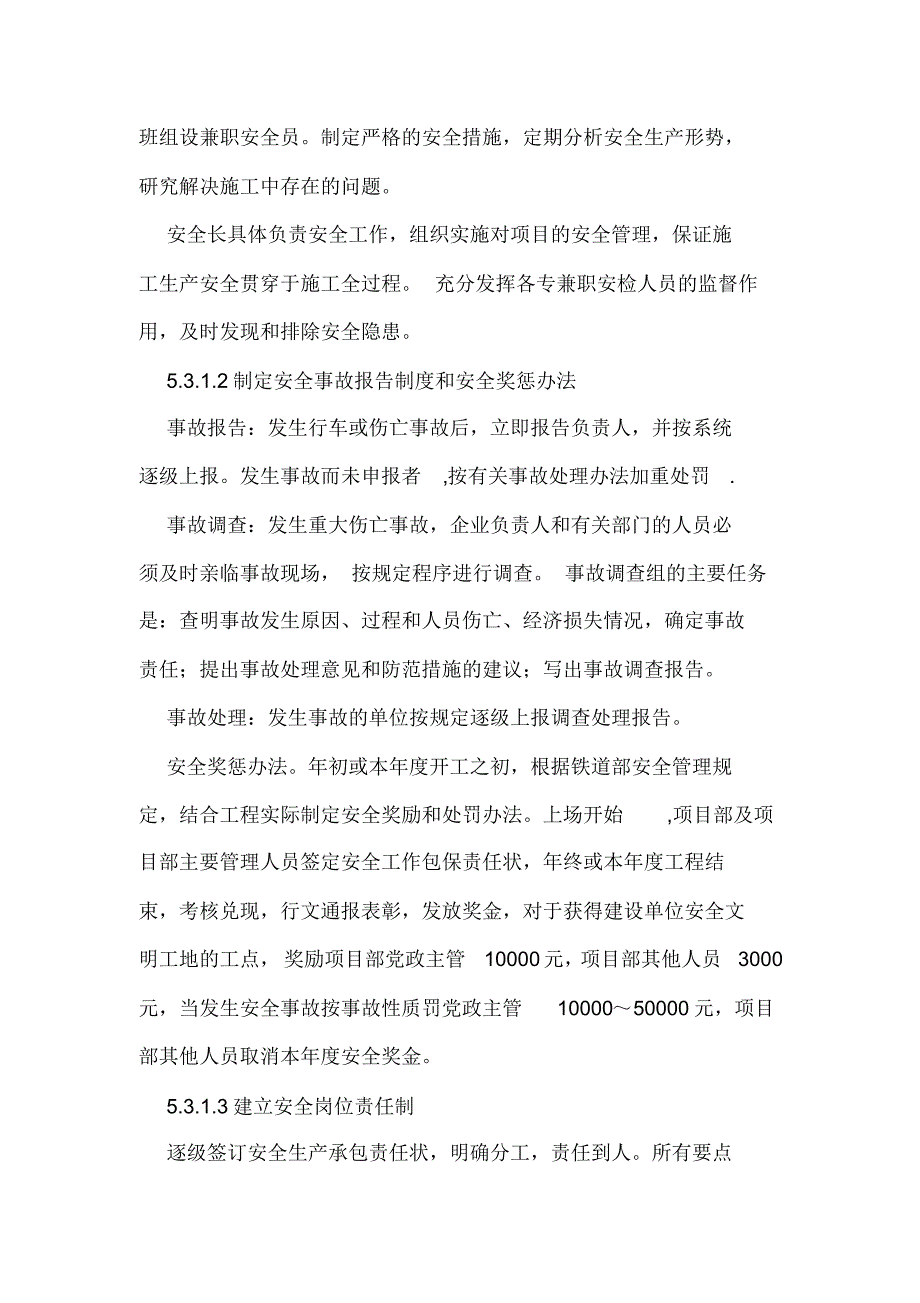 班组设兼职安全员。制定严格的安全措施，定期分析安全生产形势，研究解决施工中存在的问题。

安全长具体负责安全工作，组织实施对项目的安全管理，保证施工生产安全贯穿于施工全过程。 充分发挥各专兼职安检人员的监督作用，及时发现和排除安全隐患。

5.3.1.2 制定安全事故报告制度和安全奖惩办法

事故报告：发生行车或伤亡事故后，立即报告负责人，并按系统逐级上报。发生事故而未申报者 ,按有关事故处理办法加重处罚 .

事故调查：发生重大伤亡事故，企业负责人和有关部门的人员必须及时亲临事故现场， 按规定程序进行调查。 事故调查组的主要任务是：查明事故发生原因、过程和人员伤亡、经济损失情况，确定事故责任；提出事故处理意见和防范措施的建议；写出事故调查报告。

事故处理：发生事故的单位按规定逐级上报调查处理报告。

安全奖惩办法。年初或本年度开工之初，根据铁道部安全管理规定，结合工程实际制定安全奖励和处罚办法。上场开始 ,项目部及项目部主要管理人员签定安全工作包保责任状，年终或本年度工程结束，考核兑现，行文通报表彰，发放奖金，对于获得建设单位安全文明工地的工点， 奖励项目部党政主管 10000 元，项目部其他人员 3000 元，当发生安全事故按事故性质罚党政主管 10000～50000 元，项目部其他人员取消本年度安全奖金。

5.3.1.3 建立安全岗位责任制

逐级签订安全生产承包责任状，明确分工，责任到人。所有要点